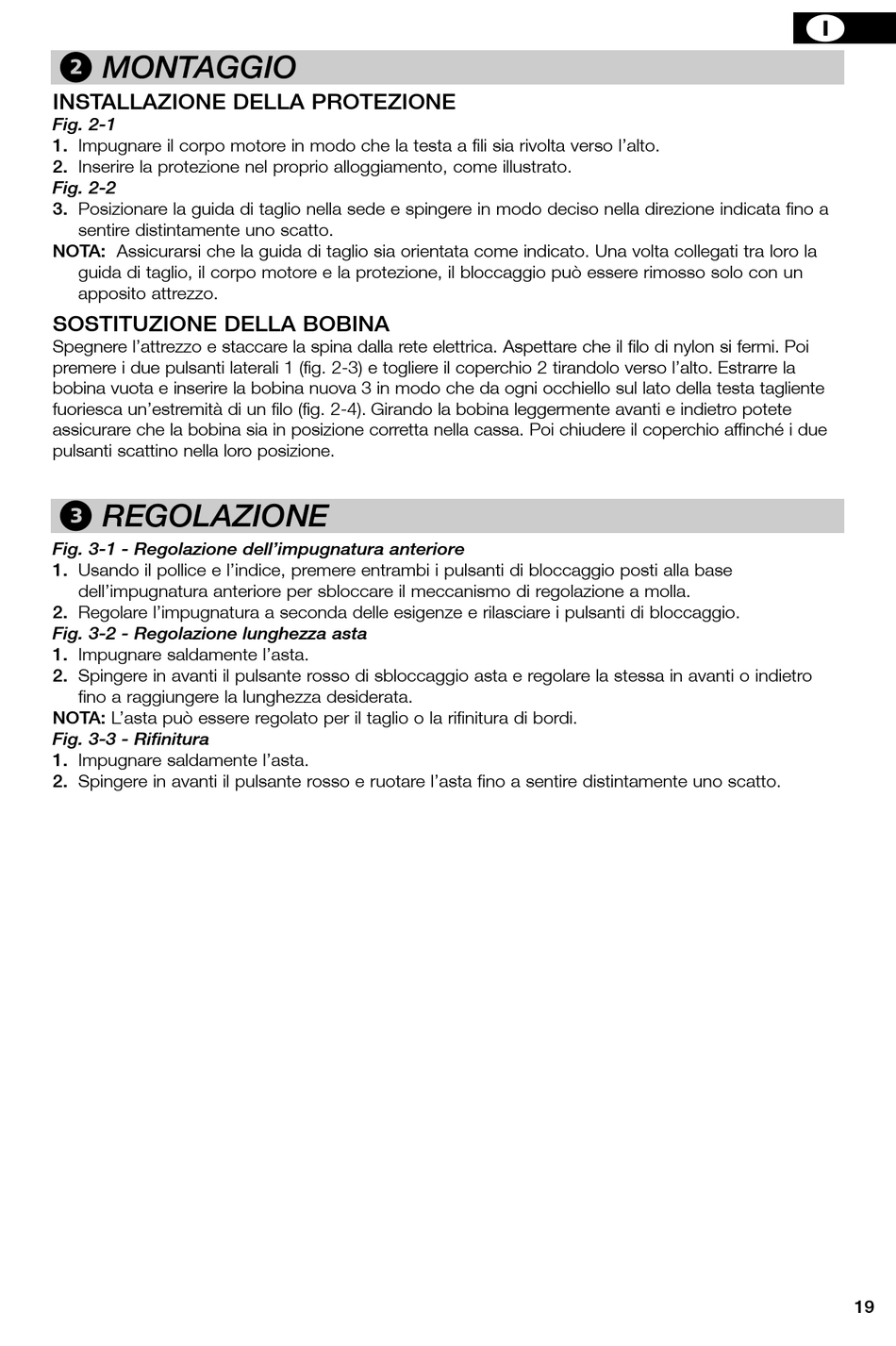 I

2 MONTAGGIO

INSTALLAZIONE DELLA PROTEZIONE

Fig. 2-1

1. Impugnare il corpo motore in modo che la testa a fili sia rivolta verso l'alto.

2. Inserire la protezione nel proprio alloggiamento, come illustrato.

Fig. 2-2

3. Posizionare la guida di taglio nella sede e spingere in modo deciso nella direzione indicata fino a sentire distintamente uno scatto.

NOTA: Assicurarsi che la guida di taglio sia orientata come indicato. Una volta collegati tra loro la guida di taglio, il corpo motore e la protezione, il bloccaggio può essere rimosso solo con un apposito attrezzo.

SOSTITUZIONE DELLA BOBINA

Spegnere l'attrezzo e staccare la spina dalla rete elettrica. Aspettare che il filo di nylon si fermi. Poi premere i due pulsanti laterali 1 (fig. 2-3) e togliere il coperchio 2 tirandolo verso l'alto. Estrarre la bobina vuota e inserire la bobina nuova 3 in modo che da ogni occhiello sul lato della testa tagliente fuoriesca un'estremità di un filo (fig. 2-4). Girando la bobina leggermente avanti e indietro potete assicurare che la bobina sia in posizione corretta nella cassa. Poi chiudere il coperchio affinché i due pulsanti scattino nella loro posizione.

3 REGOLAZIONE

Fig. 3-1 - Regolazione dell'impugnatura anteriore

1. Usando il pollice e l'indice, premere entrambi i pulsanti di bloccaggio posti alla base dell'impugnatura anteriore per sbloccare il meccanismo di regolazione a molla.

2. Regolare l'impugnatura a seconda delle esigenze e rilasciare i pulsanti di bloccaggio.

Fig. 3-2 - Regolazione lunghezza asta

1. Impugnare saldamente l'asta.

2. Spingere in avanti il pulsante rosso di sbloccaggio asta e regolare la stessa in avanti o indietro fino a raggiungere la lunghezza desiderata.

NOTA: L'asta può essere regolato per il taglio o la rifinitura di bordi.

Fig. 3-3 - Rifinitura

1. Impugnare saldamente l'asta.

2. Spingere in avanti il pulsante rosso e ruotare l'asta fino a sentire distintamente uno scatto.

19